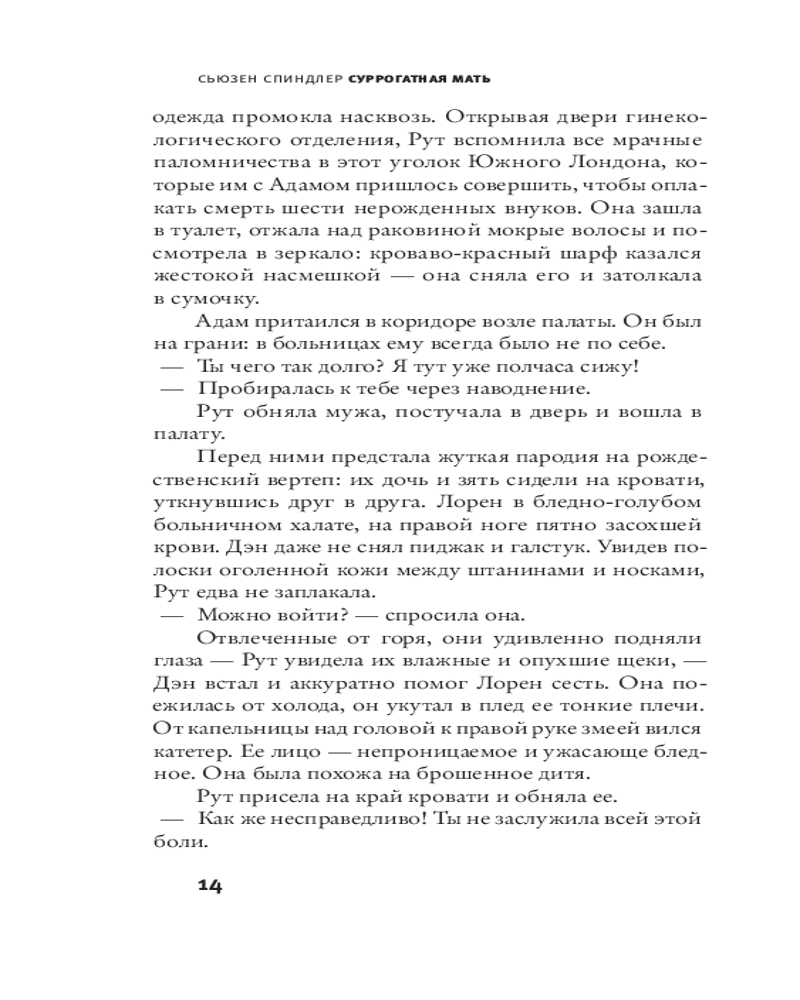 СЬЮЗЕН СПИНДЛЕР СУРРОГАТНАЯ МАТЬ

одежда промокла насквозь. Открывая двери гинекологического отделения, Рут вспомнила все мрачные паломничества в этот уголок Южного Лондона, которые им с Адамом пришлось совершить, чтобы оплакать смерть шести нерожденных внуков. Она зашла в туалет, отжала над раковиной мокрые волосы и посмотрела в зеркало: кроваво-красный шарф казался жестокой насмешкой — она сняла его и затолкала в сумочку.

Адам притаился в коридоре возле палаты. Он был на грани: в больницах ему всегда было не по себе.

— Ты чего так долго? Я тут уже полчаса сижу!

— Пробиралась к тебе через наводнение.

Рут обняла мужа, постучала в дверь и вошла в палату.

Перед ними предстала жуткая пародия на рождественский вертеп: их дочь и зять сидели на кровати, уткнувшись друг в друга. Лорен в бледно-голубом больничном халате, на правой ноге пятно засохшей крови. Дэн даже не снял пиджак и галстук. Увидев полоски оголенной кожи между штанинами и носками, Рут едва не заплакала.

— Можно войти? — спросила она.

Отвлеченные от горя, они удивленно подняли глаза — Рут увидела их влажные и опухшие щеки, — Дэн встал и аккуратно помог Лорен сесть. Она поежилась от холода, он укутал в плед ее тонкие плечи. От капельницы над головой к правой руке змеей вился катетер. Ее лицо — непроницаемое и ужасающе бледное. Она была похожа на брошенное дитя.

Рут присела на край кровати и обняла ее.

— Как же несправедливо! Ты не заслужила всей этой боли.

14